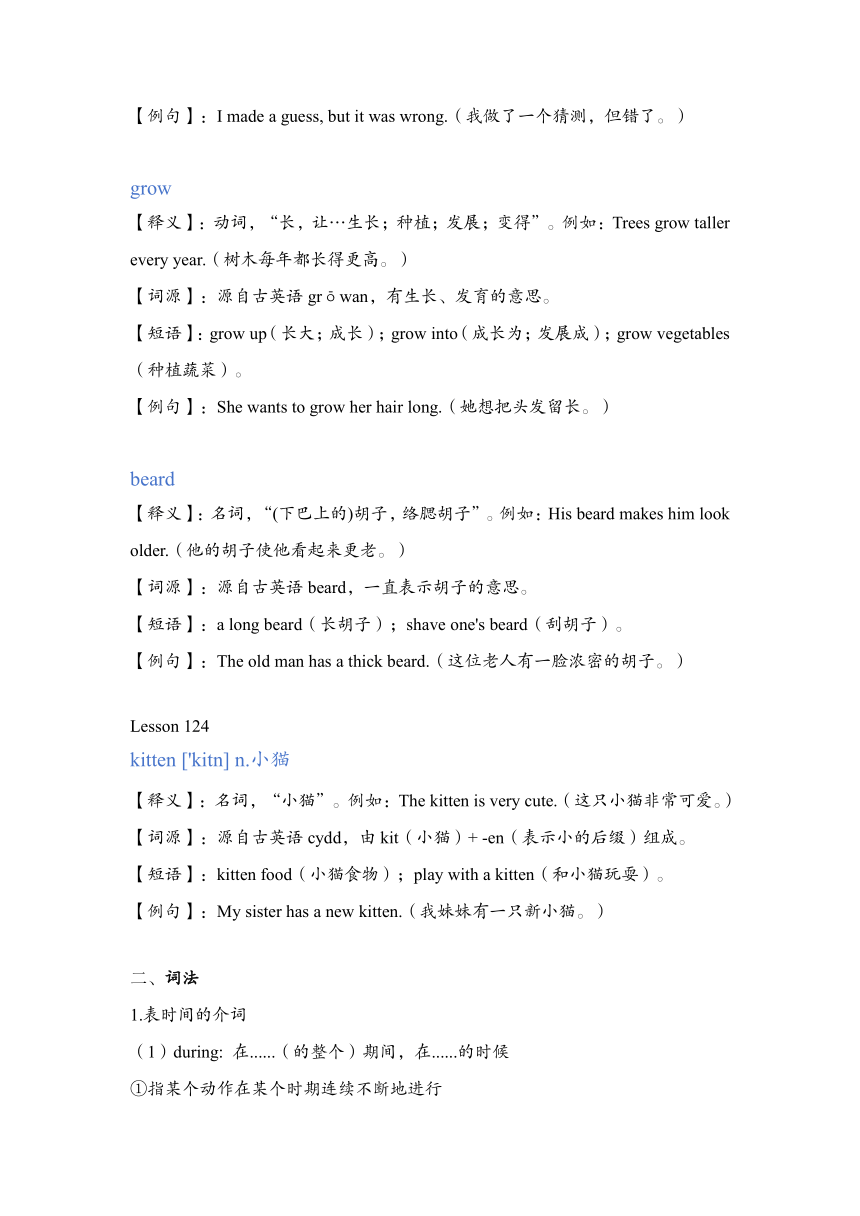 【例句】：I made a guess, but it was wrong.（我做了一个猜测，但错了。）

grow
【释义】：动词，“长，让…生长；种植；发展；变得”。例如：Trees grow taller every year.（树木每年都长得更高。）
【词源】：源自古英语 gr ō wan，有生长、发育的意思。
【短语】：grow up（长大；成长）；grow into（成长为；发展成）；grow vegetables（种植蔬菜）。
【例句】：She wants to grow her hair long.（她想把头发留长。）

beard
【释义】：名词，“(下巴上的)胡子，络腮胡子”。例如：His beard makes him look older.（他的胡子使他看起来更老。）
【词源】：源自古英语 beard，一直表示胡子的意思。
【短语】：a long beard（长胡子）；shave one's beard（刮胡子）。
【例句】：The old man has a thick beard.（这位老人有一脸浓密的胡子。）

Lesson 124
kitten ['kitn] n.小猫
【释义】：名词，“小猫”。例如：The kitten is very cute.（这只小猫非常可爱。）
【词源】：源自古英语 cydd，由 kit（小猫）+ -en（表示小的后缀）组成。
【短语】：kitten food（小猫食物）；play with a kitten（和小猫玩耍）。
【例句】：My sister has a new kitten.（我妹妹有一只新小猫。）

二、词法
1.表时间的介词
（1）during: 在......（的整个）期间，在......的时候
①指某个动作在某个时期连续不断地进行